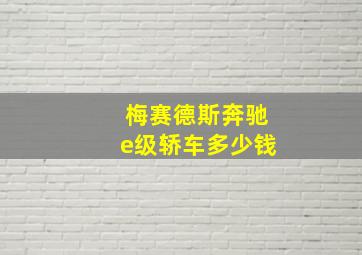 梅赛德斯奔驰
e级轿车多少钱